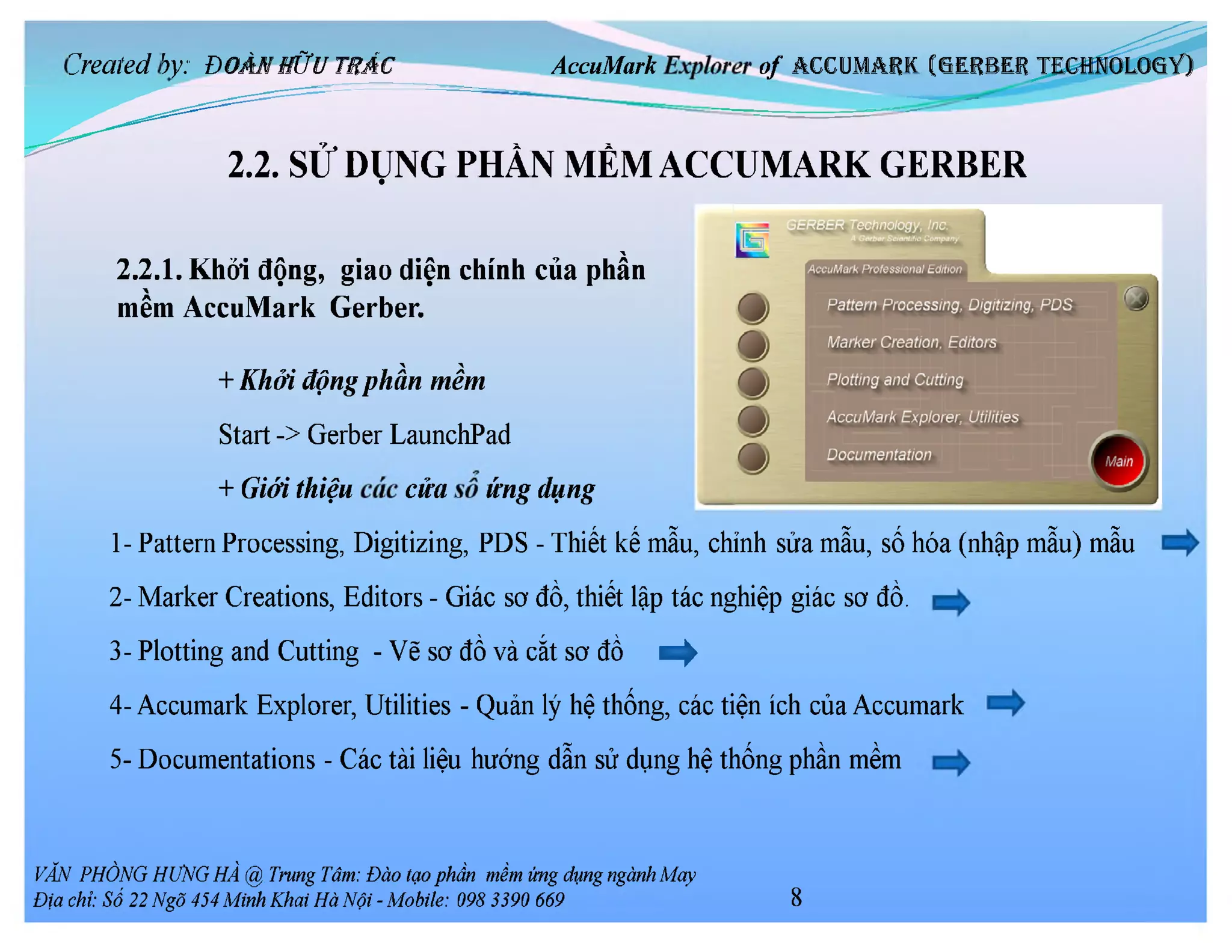 Created by: ĐOÀN HỮU TRÁC

AccuMark Explorer of ACCUMARK (GERBER TECHNOLOGY)

2.2. SỬ DỤNG PHẦN MỀM ACCUMARK GERBER

2.2.1. Khởi động, giao diện chính của phần mềm AccuMark Gerber.

+ Khởi động phần mềm

Start -> Gerber LaunchPad

+ Giới thiệu các cửa sổ ứng dụng

GERBER Technology, Inc.
A Gerber Scientific Company

AccuMark Professional Edition

Pattern Processing, Digitizing, PDS

Marker Creation, Editors

Plotting and Cutting

AccuMark Explorer, Utilities

Documentation

Main

1- Pattern Processing, Digitizing, PDS - Thiết kế mẫu, chỉnh sửa mẫu, số hóa (nhập mẫu) mẫu

2- Marker Creations, Editors - Giác sơ đồ, thiết lập tác nghiệp giác sơ đồ.

3- Plotting and Cutting - Vẽ sơ đồ và cắt sơ đồ

4- Accumark Explorer, Utilities - Quản lý hệ thống, các tiện ích của Accumark

5- Documentations - Các tài liệu hướng dẫn sử dụng hệ thống phần mềm

VĂN PHÒNG HƯNG HÀ @ Trung Tâm: Đào tạo phần mềm ứng dụng ngành May
Địa chỉ: Số 22 Ngõ 454 Minh Khai Hà Nội - Mobile: 098 3390 669

8